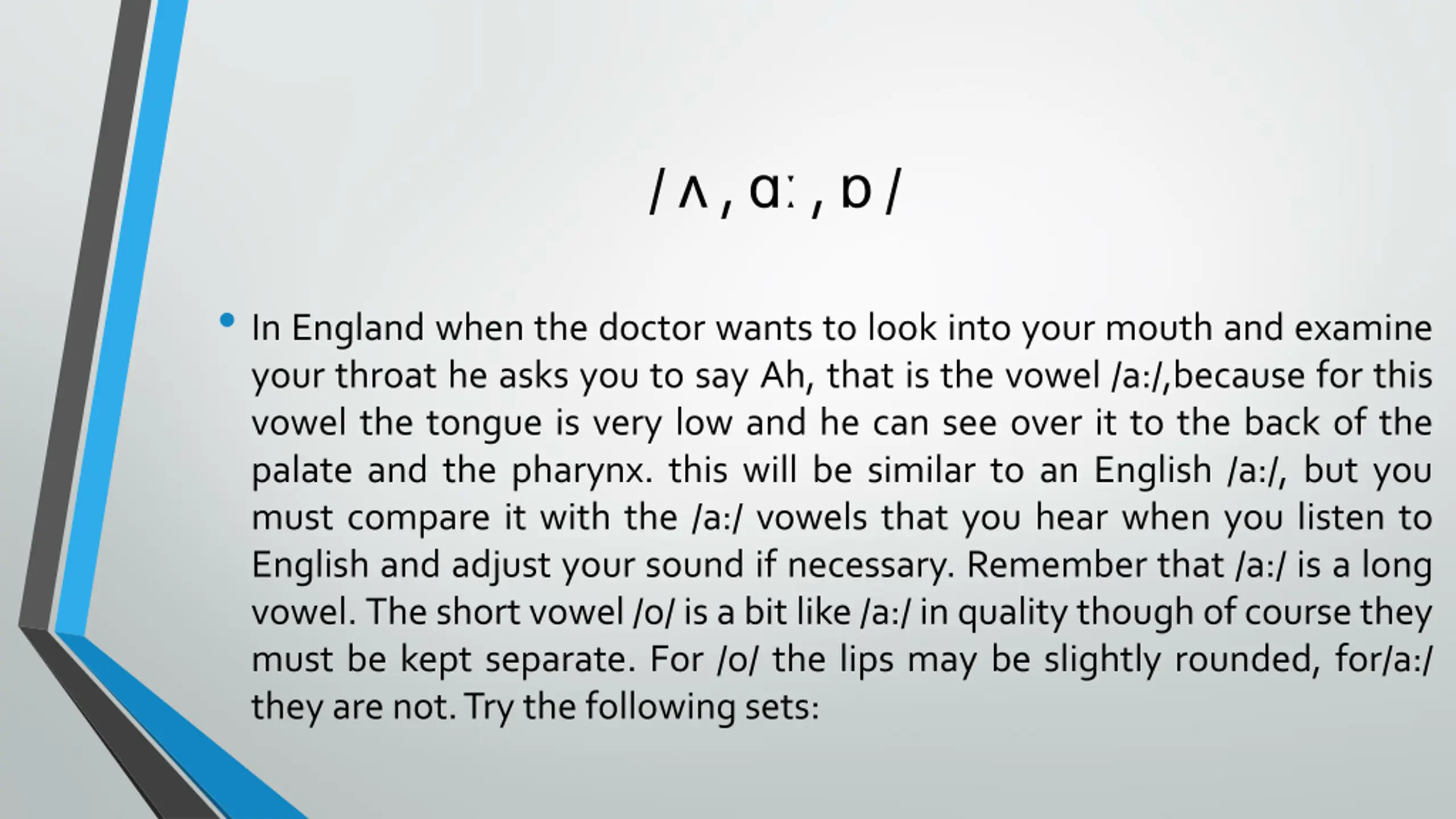 / ʌ , ɑː , ɒ /

• In England when the doctor wants to look into your mouth and examine your throat he asks you to say Ah, that is the vowel /a:/,because for this vowel the tongue is very low and he can see over it to the back of the palate and the pharynx. this will be similar to an English /a:/, but you must compare it with the /a:/ vowels that you hear when you listen to English and adjust your sound if necessary. Remember that /a:/ is a long vowel. The short vowel /o/ is a bit like /a:/ in quality though of course they must be kept separate. For /o/ the lips may be slightly rounded, for/a:/ they are not. Try the following sets: